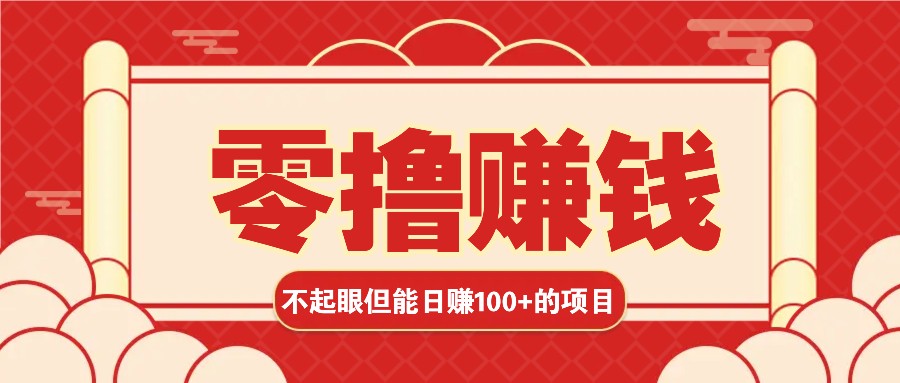 零撸赚钱

不起眼但能日赚100+的项目